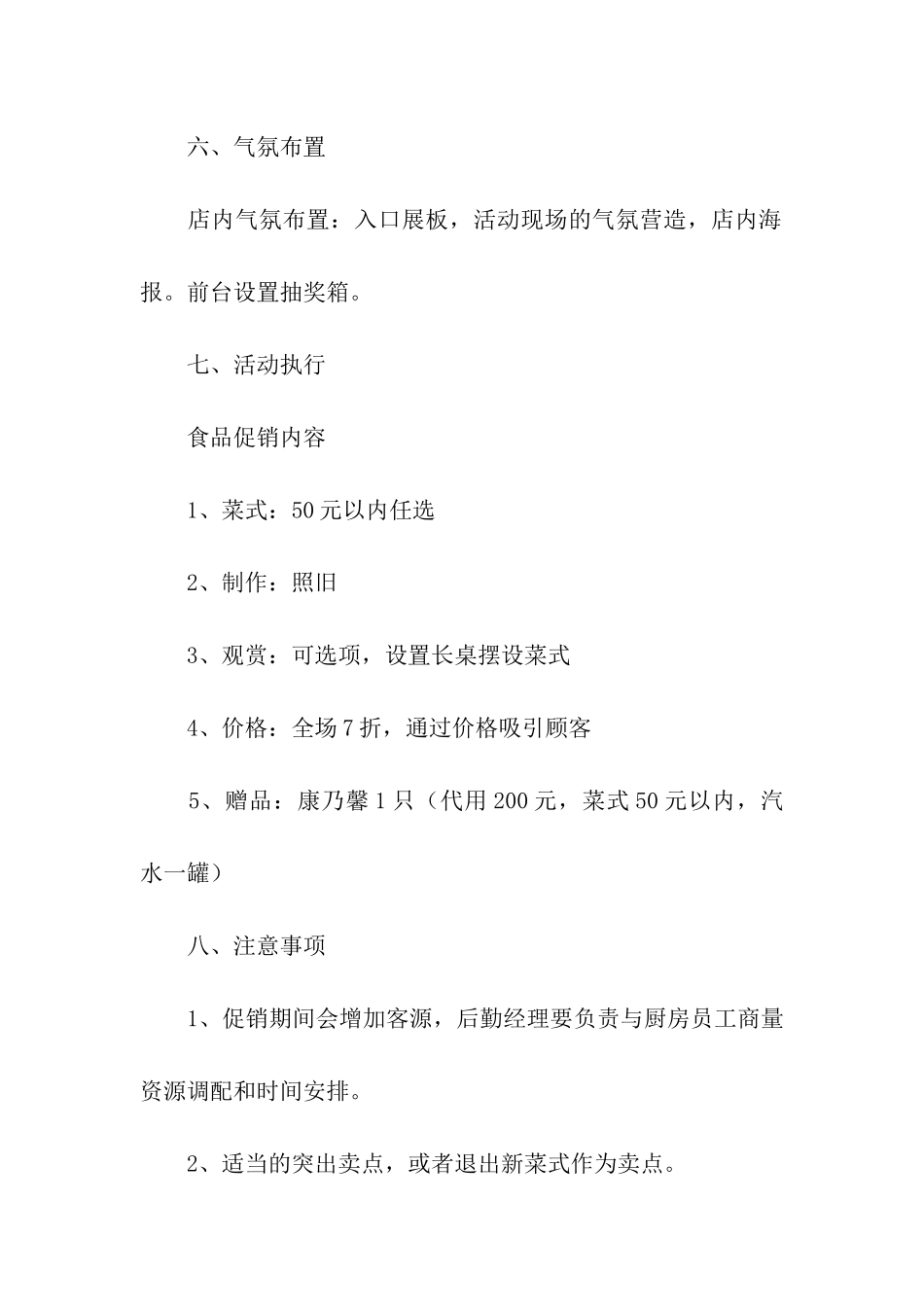 六、气氛布置

店内气氛布置：入口展板，活动现场的气氛营造，店内海报。前台设置抽奖箱。

七、活动执行

食品促销内容

1、菜式：50元以内任选

2、制作：照旧

3、观赏：可选项，设置长桌摆设菜式

4、价格：全场7折，通过价格吸引顾客

5、赠品：康乃馨1只（代用200元，菜式50元以内，汽水一罐）

八、注意事项

1、促销期间会增加客源，后勤经理要负责与厨房员工商量资源调配和时间安排。

2、适当的突出卖点，或者退出新菜式作为卖点。